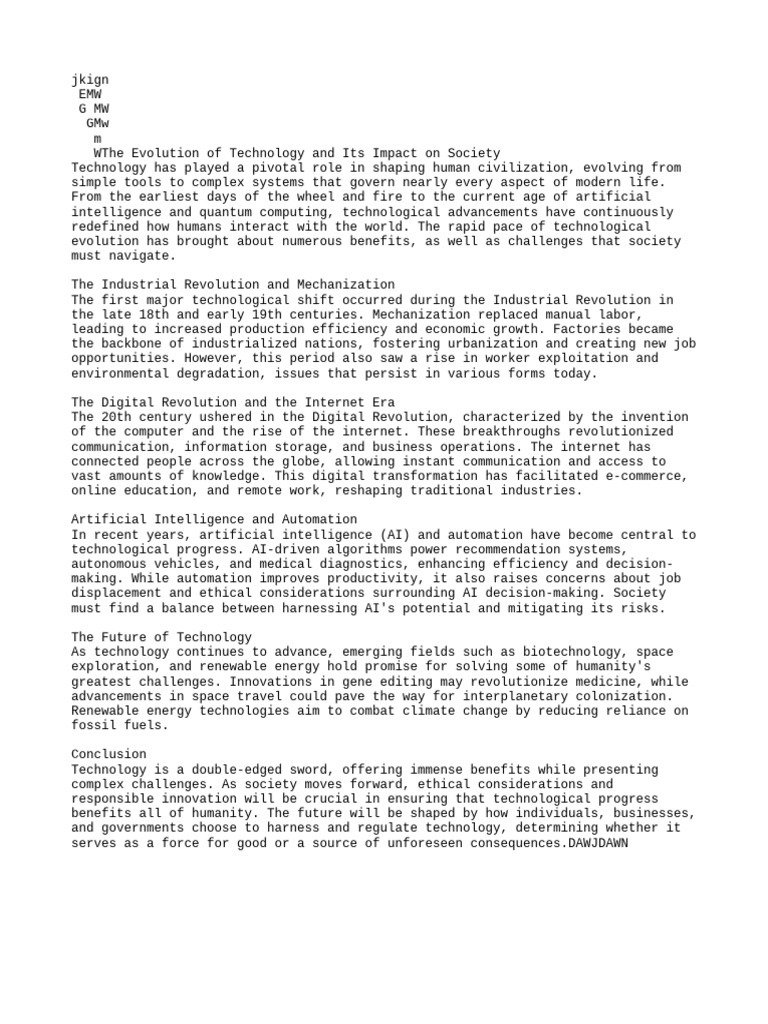 jkign
EMW
G MW
GMw
m
WThe Evolution of Technology and Its Impact on Society
Technology has played a pivotal role in shaping human civilization, evolving from simple tools to complex systems that govern nearly every aspect of modern life. From the earliest days of the wheel and fire to the current age of artificial intelligence and quantum computing, technological advancements have continuously redefined how humans interact with the world. The rapid pace of technological evolution has brought about numerous benefits, as well as challenges that society must navigate.

The Industrial Revolution and Mechanization
The first major technological shift occurred during the Industrial Revolution in the late 18th and early 19th centuries. Mechanization replaced manual labor, leading to increased production efficiency and economic growth. Factories became the backbone of industrialized nations, fostering urbanization and creating new job opportunities. However, this period also saw a rise in worker exploitation and environmental degradation, issues that persist in various forms today.

The Digital Revolution and the Internet Era
The 20th century ushered in the Digital Revolution, characterized by the invention of the computer and the rise of the internet. These breakthroughs revolutionized communication, information storage, and business operations. The internet has connected people across the globe, allowing instant communication and access to vast amounts of knowledge. This digital transformation has facilitated e-commerce, online education, and remote work, reshaping traditional industries.

Artificial Intelligence and Automation
In recent years, artificial intelligence (AI) and automation have become central to technological progress. AI-driven algorithms power recommendation systems, autonomous vehicles, and medical diagnostics, enhancing efficiency and decision-making. While automation improves productivity, it also raises concerns about job displacement and ethical considerations surrounding AI decision-making. Society must find a balance between harnessing AI's potential and mitigating its risks.

The Future of Technology
As technology continues to advance, emerging fields such as biotechnology, space exploration, and renewable energy hold promise for solving some of humanity's greatest challenges. Innovations in gene editing may revolutionize medicine, while advancements in space travel could pave the way for interplanetary colonization. Renewable energy technologies aim to combat climate change by reducing reliance on fossil fuels.

Conclusion
Technology is a double-edged sword, offering immense benefits while presenting complex challenges. As society moves forward, ethical considerations and responsible innovation will be crucial in ensuring that technological progress benefits all of humanity. The future will be shaped by how individuals, businesses, and governments choose to harness and regulate technology, determining whether it serves as a force for good or a source of unforeseen consequences.DAWJDAWN